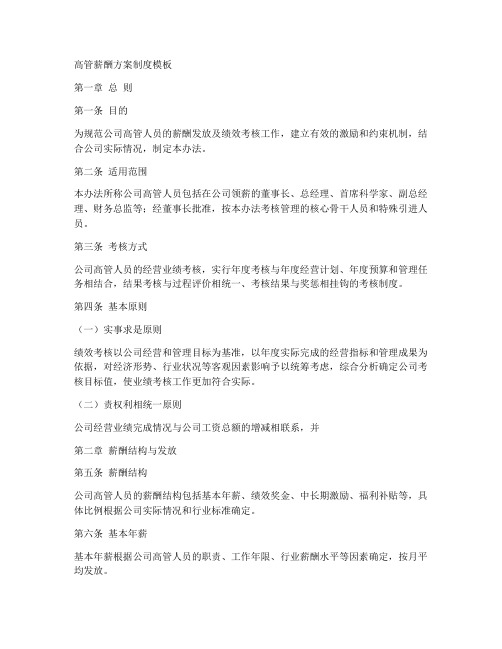 高管薪酬方案制度模板

第一章 总 则

第一条 目的

为规范公司高管人员的薪酬发放及绩效考核工作，建立有效的激励和约束机制，结合公司实际情况，制定本办法。

第二条 适用范围

本办法所称公司高管人员包括在公司领薪的董事长、总经理、首席科学家、副总经理、财务总监等；经董事长批准，按本办法考核管理的核心骨干人员和特殊引进人员。

第三条 考核方式

公司高管人员的经营业绩考核，实行年度考核与年度经营计划、年度预算和管理任务相结合，结果考核与过程评价相统一、考核结果与奖惩相挂钩的考核制度。

第四条 基本原则

（一）实事求是原则

绩效考核以公司经营和管理目标为基准，以年度实际完成的经营指标和管理成果为依据，对经济形势、行业状况等客观因素影响予以统筹考虑，综合分析确定公司考核目标值，使业绩考核工作更加符合实际。

（二）责权利相统一原则

公司经营业绩完成情况与公司工资总额的增减相联系，并

第二章 薪酬结构与发放

第五条 薪酬结构

公司高管人员的薪酬结构包括基本年薪、绩效奖金、中长期激励、福利补贴等，具体比例根据公司实际情况和行业标准确定。

第六条 基本年薪

基本年薪根据公司高管人员的职责、工作年限、行业薪酬水平等因素确定，按月平均发放。